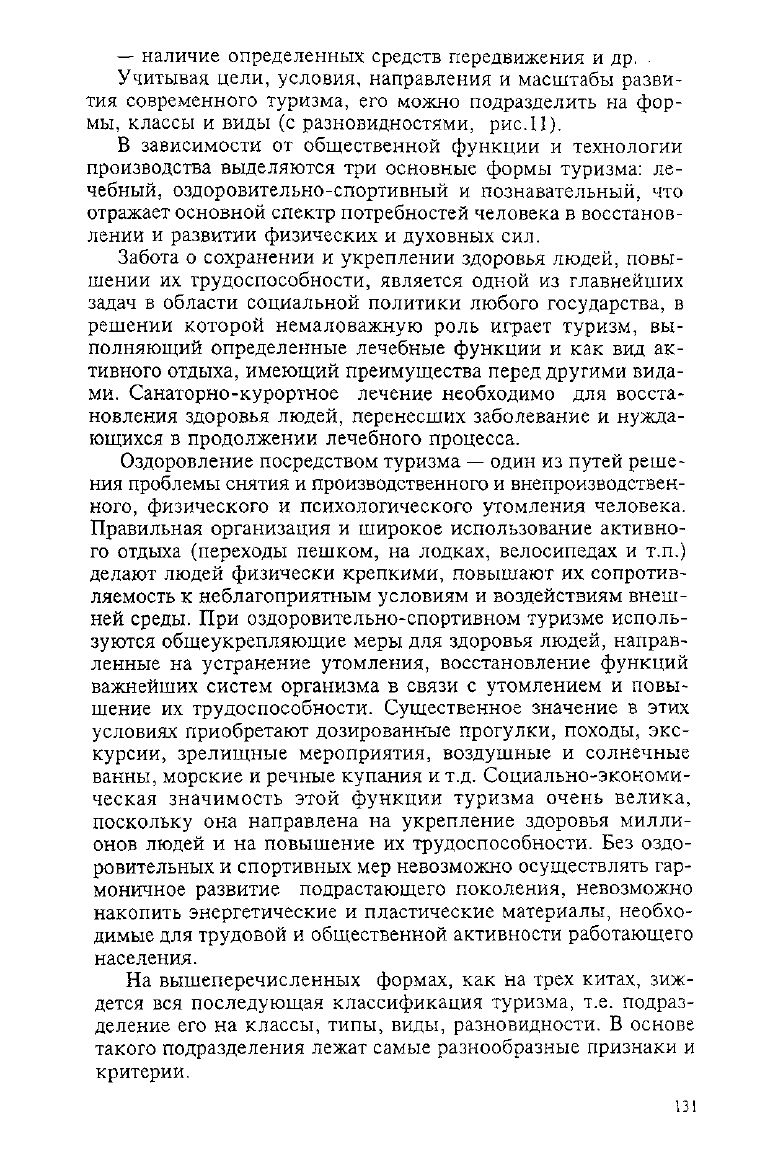 — наличие определенных средств передвижения и др.

Учитывая цели, условия, направления и масштабы развития современного туризма, его можно подразделить на формы, классы и виды (с разновидностями, рис.11).

В зависимости от общественной функции и технологии производства выделяются три основные формы туризма: лечебный, оздоровительно-спортивный и познавательный, что отражает основной спектр потребностей человека в восстановлении и развитии физических и духовных сил.

Забота о сохранении и укреплении здоровья людей, повышении их трудоспособности, является одной из главнейших задач в области социальной политики любого государства, в решении которой немаловажную роль играет туризм, выполняющий определенные лечебные функции и как вид активного отдыха, имеющий преимущества перед другими видами. Санаторно-курортное лечение необходимо для восстановления здоровья людей, перенесших заболевание и нуждающихся в продолжении лечебного процесса.

Оздоровление посредством туризма — один из путей решения проблемы снятия и производственного и внепроизводственного, физического и психологического утомления человека. Правильная организация и широкое использование активного отдыха (переходы пешком, на лодках, велосипедах и т.п.) делают людей физически крепкими, повышают их сопротивляемость к неблагоприятным условиям и воздействиям внешней среды. При оздоровительно-спортивном туризме используются общеукрепляющие меры для здоровья людей, направленные на устранение утомления, восстановление функций важнейших систем организма в связи с утомлением и повышение их трудоспособности. Существенное значение в этих условиях приобретают дозированные прогулки, походы, экскурсии, зрелищные мероприятия, воздушные и солнечные ванны, морские и речные купания и т.д. Социально-экономическая значимость этой функции туризма очень велика, поскольку она направлена на укрепление здоровья миллионов людей и на повышение их трудоспособности. Без оздоровительных и спортивных мер невозможно осуществлять гармоничное развитие подрастающего поколения, невозможно накопить энергетические и пластические материалы, необходимые для трудовой и общественной активности работающего населения.

На вышеперечисленных формах, как на трех китах, зиждется вся последующая классификация туризма, т.е. подразделение его на классы, типы, виды, разновидности. В основе такого подразделения лежат самые разнообразные признаки и критерии.

131